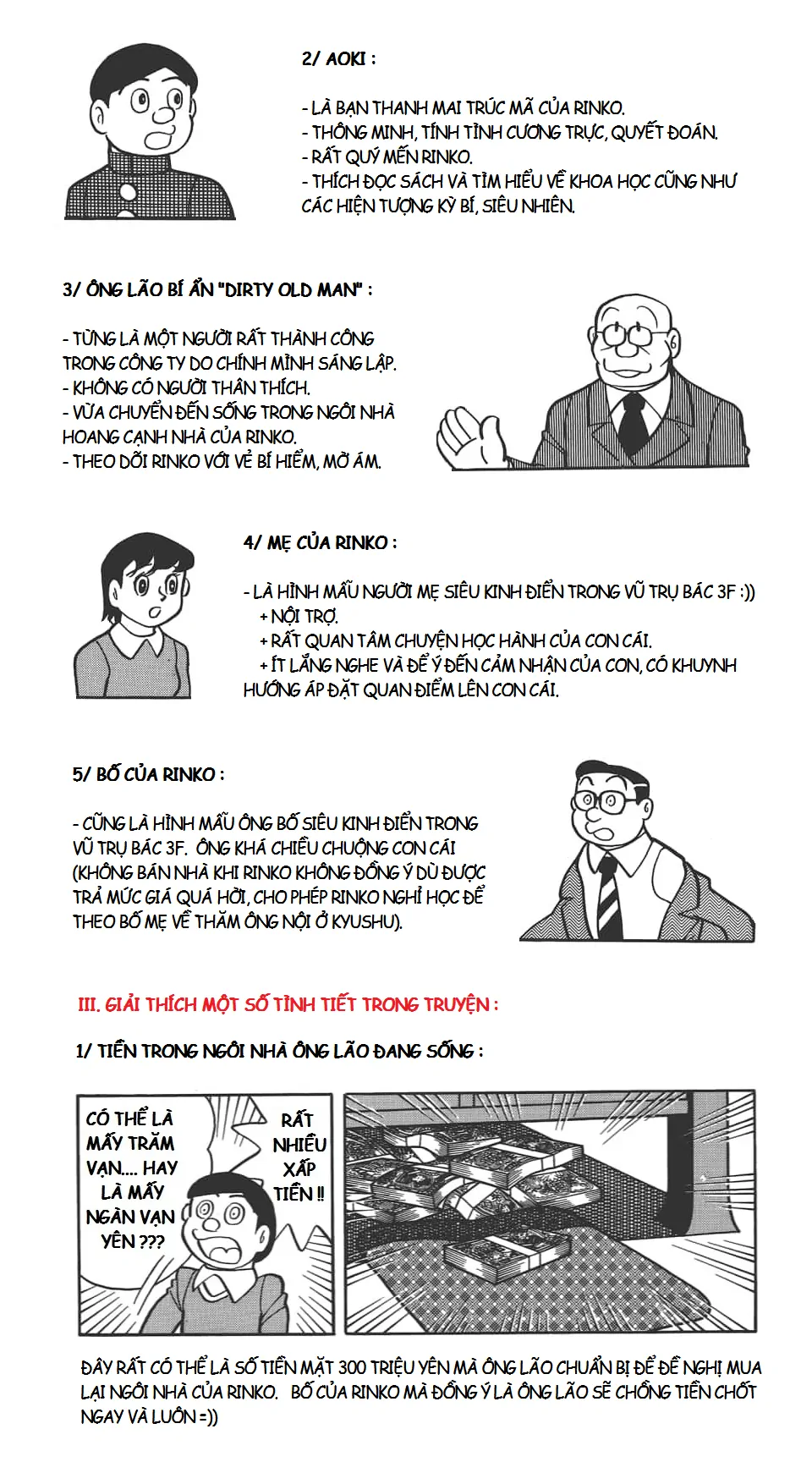 2/ AOKI :

- LÀ BẠN THANH MAI TRÚC MÃ CỦA RINKO.
- THÔNG MINH, TÍNH TÌNH CƯƠNG TRỰC, QUYẾT ĐOÁN.
- RẤT QUÝ MẾN RINKO.
- THÍCH ĐỌC SÁCH VÀ TÌM HIỂU VỀ KHOA HỌC CŨNG NHƯ CÁC HIỆN TƯỢNG KỲ BÍ, SIÊU NHIÊN.

3/ ÔNG LÃO BÍ ẨN "DIRTY OLD MAN" :

- TỪNG LÀ MỘT NGƯỜI RẤT THÀNH CÔNG TRONG CÔNG TY DO CHÍNH MÌNH SÁNG LẬP.
- KHÔNG CÓ NGƯỜI THÂN THÍCH.
- VỪA CHUYỂN ĐẾN SỐNG TRONG NGÔI NHÀ HOANG CẠNH NHÀ CỦA RINKO.
- THEO DÕI RINKO VỚI VẺ BÍ HIỂM, MỜ ÁM.

4/ MẸ CỦA RINKO :

- LÀ HÌNH MẪU NGƯỜI MẸ SIÊU KINH ĐIỂN TRONG VŨ TRỤ BÁC 3F :))
+ NỘI TRỢ.
+ RẤT QUAN TÂM CHUYỆN HỌC HÀNH CỦA CON CÁI.
+ ÍT LẮNG NGHE VÀ ĐỂ Ý ĐẾN CẢM NHẬN CỦA CON, CÓ KHUYNH HƯỚNG ÁP ĐẶT QUAN ĐIỂM LÊN CON CÁI.

5/ BỐ CỦA RINKO :

- CŨNG LÀ HÌNH MẪU ÔNG BỐ SIÊU KINH ĐIỂN TRONG VŨ TRỤ BÁC 3F. ÔNG KHÁ CHIỀU CHUỘNG CON CÁI (KHÔNG BÁN NHÀ KHI RINKO KHÔNG ĐỒNG Ý DÙ ĐƯỢC TRẢ MỨC GIÁ QUÁ HỜI, CHO PHÉP RINKO NGHỈ HỌC ĐỂ THEO BỐ MẸ VỀ THĂM ÔNG NỘI Ở KYUSHU).

III. GIẢI THÍCH MỘT SỐ TÌNH TIẾT TRONG TRUYỆN :

1/ TIỀN TRONG NGÔI NHÀ ÔNG LÃO ĐANG SỐNG :

CÓ THỂ LÀ MẤY TRĂM VẠN.... HAY LÀ MẤY NGÀN VẠN YÊN ???

RẤT NHIỀU XẤP TIỀN !!

ĐÂY RẤT CÓ THỂ LÀ SỐ TIỀN MẶT 300 TRIỆU YÊN MÀ ÔNG LÃO CHUẨN BỊ ĐỂ ĐỀ NGHỊ MUA LẠI NGÔI NHÀ CỦA RINKO. BỐ CỦA RINKO MÀ ĐỒNG Ý LÀ ÔNG LÃO SẼ CHỒNG TIỀN CHỐT NGAY VÀ LUÔN =))